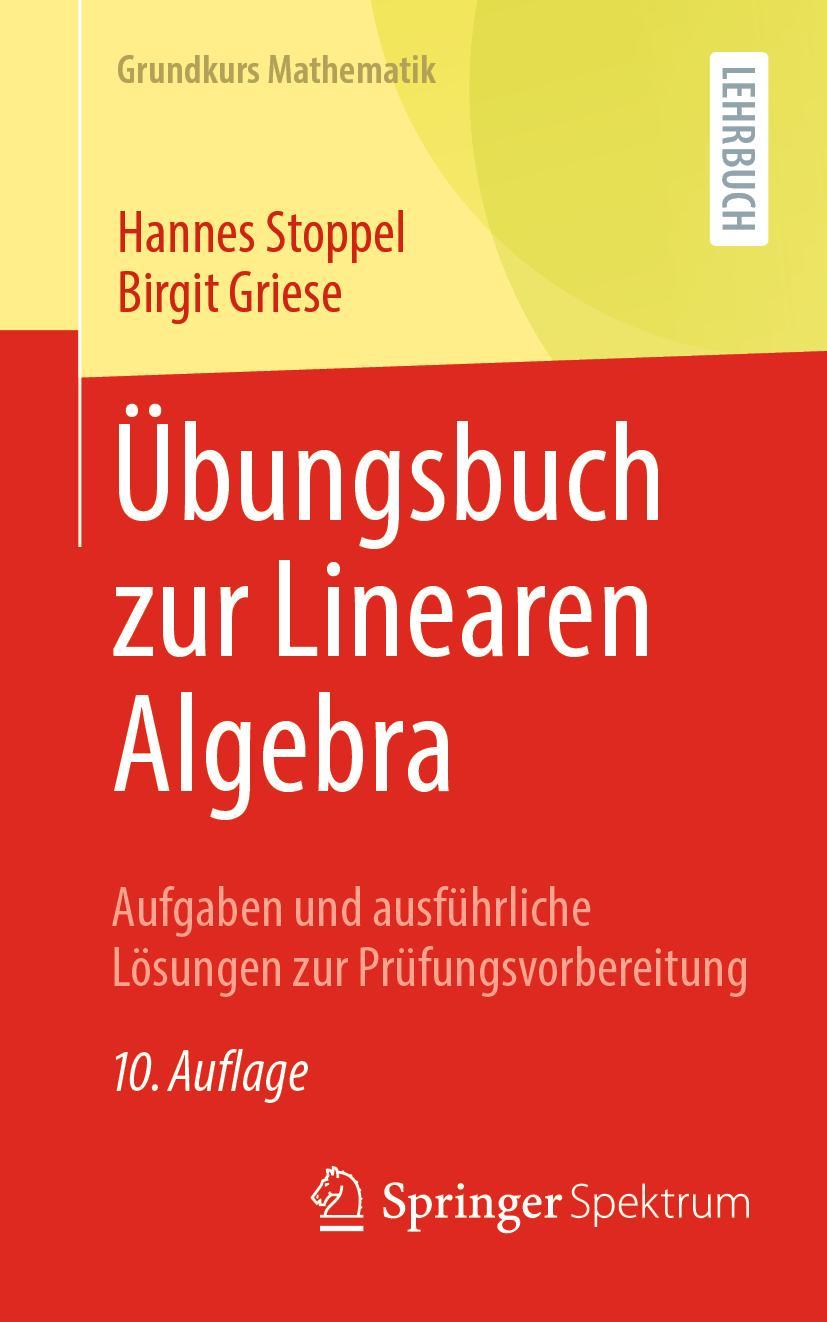 Grundkurs Mathematik

LEHRBUCH

Hannes Stoppel
Birgit Griese

Übungsbuch zur Linearen Algebra

Aufgaben und ausführliche Lösungen zur Prüfungsvorbereitung

10. Auflage

Springer Spektrum